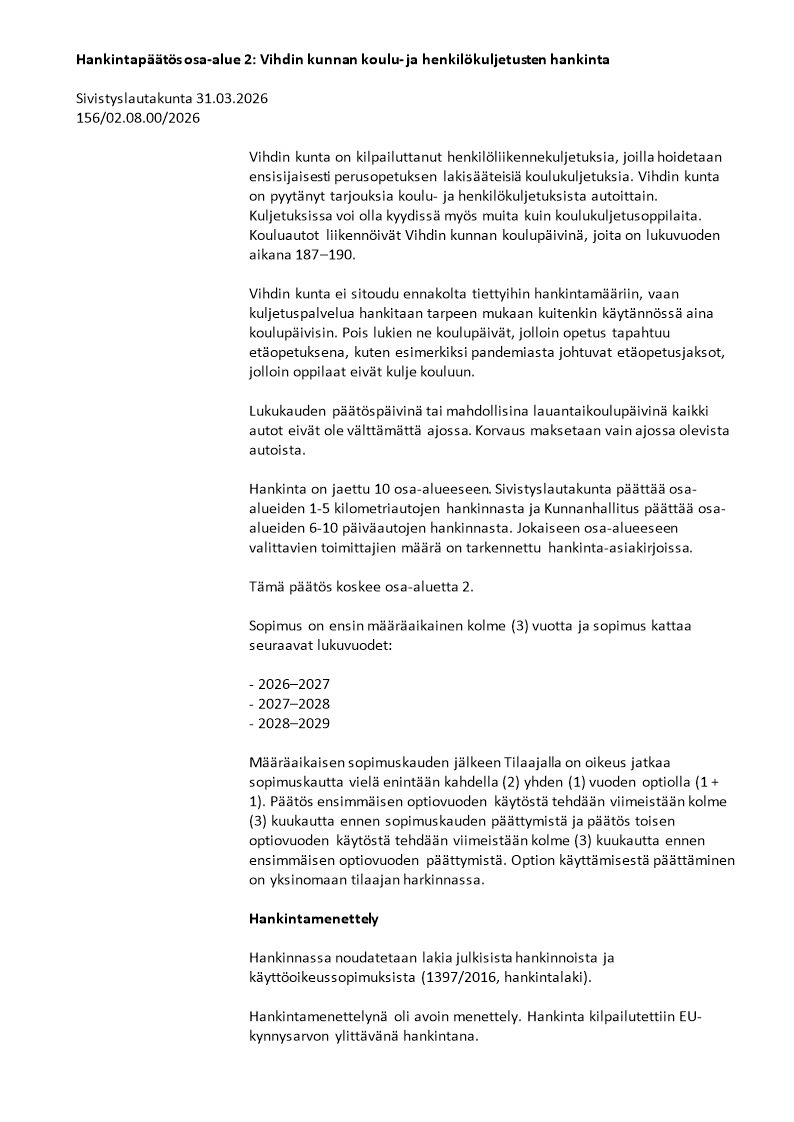 **Hankintapäätös osa-alue 2: Vihdin kunnan koulu- ja henkilökuljetusten hankinta**

Sivistyslautakunta 31.03.2026
156/02.08.00/2026

Vihdin kunta on kilpailuttanut henkilöliikennekuljetuksia, joilla hoidetaan ensisijaisesti perusopetuksen lakisääteisiä koulukuljetuksia. Vihdin kunta on pyytänyt tarjouksia koulu- ja henkilökuljetuksista autoittain. Kuljetuksissa voi olla kyydissä myös muita kuin koulukuljetusoppilaita. Kouluautot liikennöivät Vihdin kunnan koulupäivinä, joita on lukuvuoden aikana 187–190.

Vihdin kunta ei sitoudu ennakolta tiettyihin hankintamääriin, vaan kuljetuspalvelua hankitaan tarpeen mukaan kuitenkin käytännössä aina koulupäivisin. Pois lukien ne koulupäivät, jolloin opetus tapahtuu etäopetuksena, kuten esimerkiksi pandemiasta johtuvat etäopetusjaksot, jolloin oppilaat eivät kulje kouluun.

Lukukauden päätöspäivinä tai mahdollisina lauantaikoulupäivinä kaikki autot eivät ole välttämättä ajossa. Korvaus maksetaan vain ajossa olevista autoista.

Hankinta on jaettu 10 osa-alueeseen. Sivistyslautakunta päättää osa-alueiden 1-5 kilometriautojen hankinnasta ja Kunnanhallitus päättää osa-alueiden 6-10 päiväautojen hankinnasta. Jokaiseen osa-alueeseen valittavien toimittajien määrä on tarkennettu hankinta-asiakirjoissa.

Tämä päätös koskee osa-aluetta 2.

Sopimus on ensin määräaikainen kolme (3) vuotta ja sopimus kattaa seuraavat lukuvuodet:

- 2026–2027
- 2027–2028
- 2028–2029

Määräaikaisen sopimuskauden jälkeen Tilaajalla on oikeus jatkaa sopimuskautta vielä enintään kahdella (2) yhden (1) vuoden optiolla (1 + 1). Päätös ensimmäisen optiovuoden käytöstä tehdään viimeistään kolme (3) kuukautta ennen sopimuskauden päättymistä ja päätös toisen optiovuoden käytöstä tehdään viimeistään kolme (3) kuukautta ennen ensimmäisen optiovuoden päättymistä. Option käyttämisestä päättäminen on yksinomaan tilaajan harkinnassa.

**Hankintamenettely**

Hankinnassa noudatetaan lakia julkisista hankinnoista ja käyttöoikeussopimuksista (1397/2016, hankintalaki).

Hankintamenettelynä oli avoin menettely. Hankinta kilpailutettiin EU-kynnysarvon ylittävänä hankintana.